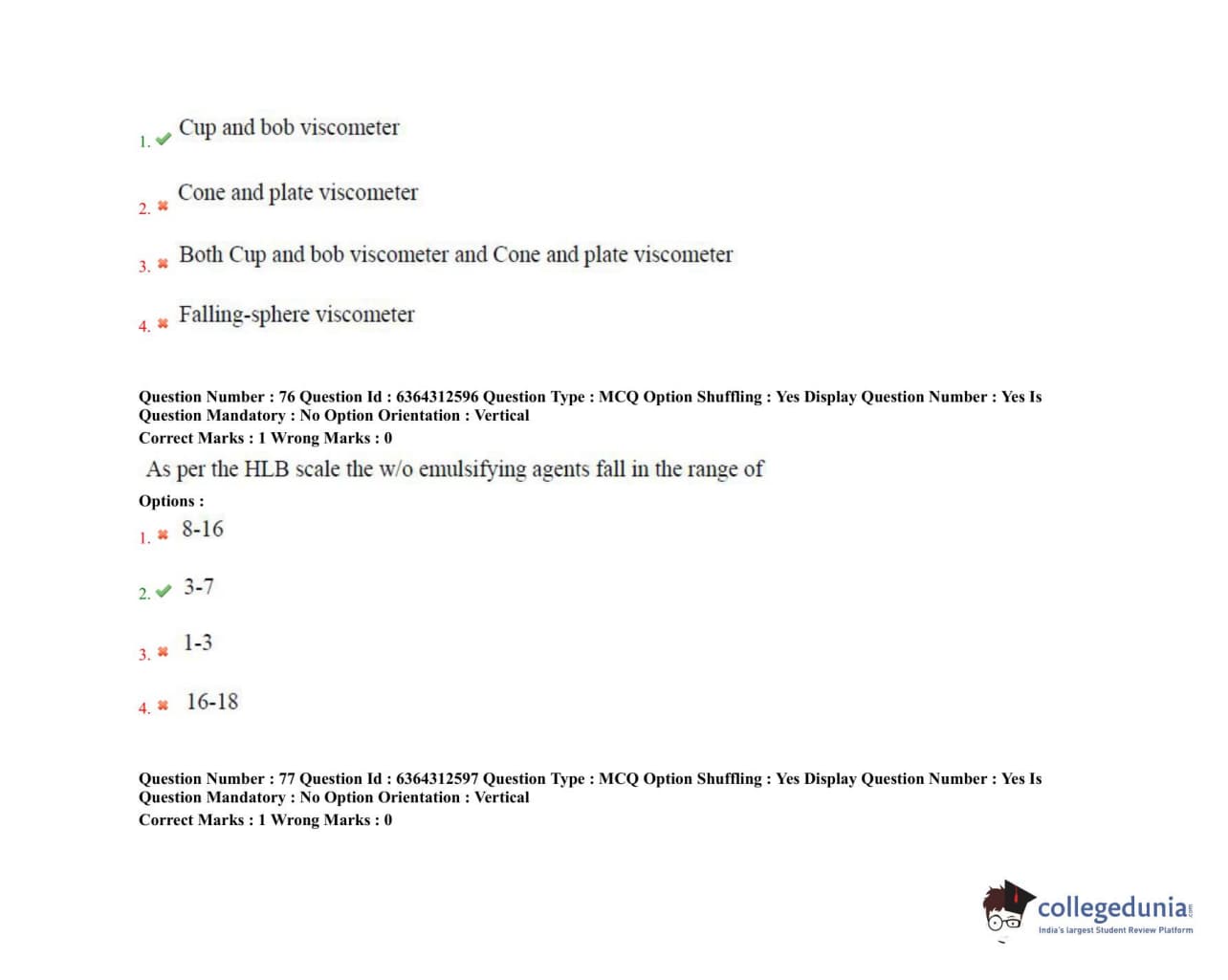 1. Cup and bob viscometer

2. Cone and plate viscometer

3. Both Cup and bob viscometer and Cone and plate viscometer

4. Falling-sphere viscometer

Question Number : 76 Question Id : 6364312596 Question Type : MCQ Option Shuffling : Yes Display Question Number : Yes Is Question Mandatory : No Option Orientation : Vertical
Correct Marks : 1 Wrong Marks : 0

As per the HLB scale the w/o emulsifying agents fall in the range of

Options :

1. 8-16

2. 3-7

3. 1-3

4. 16-18

Question Number : 77 Question Id : 6364312597 Question Type : MCQ Option Shuffling : Yes Display Question Number : Yes Is Question Mandatory : No Option Orientation : Vertical
Correct Marks : 1 Wrong Marks : 0

collegedunia.com
India's largest Student Review Platform